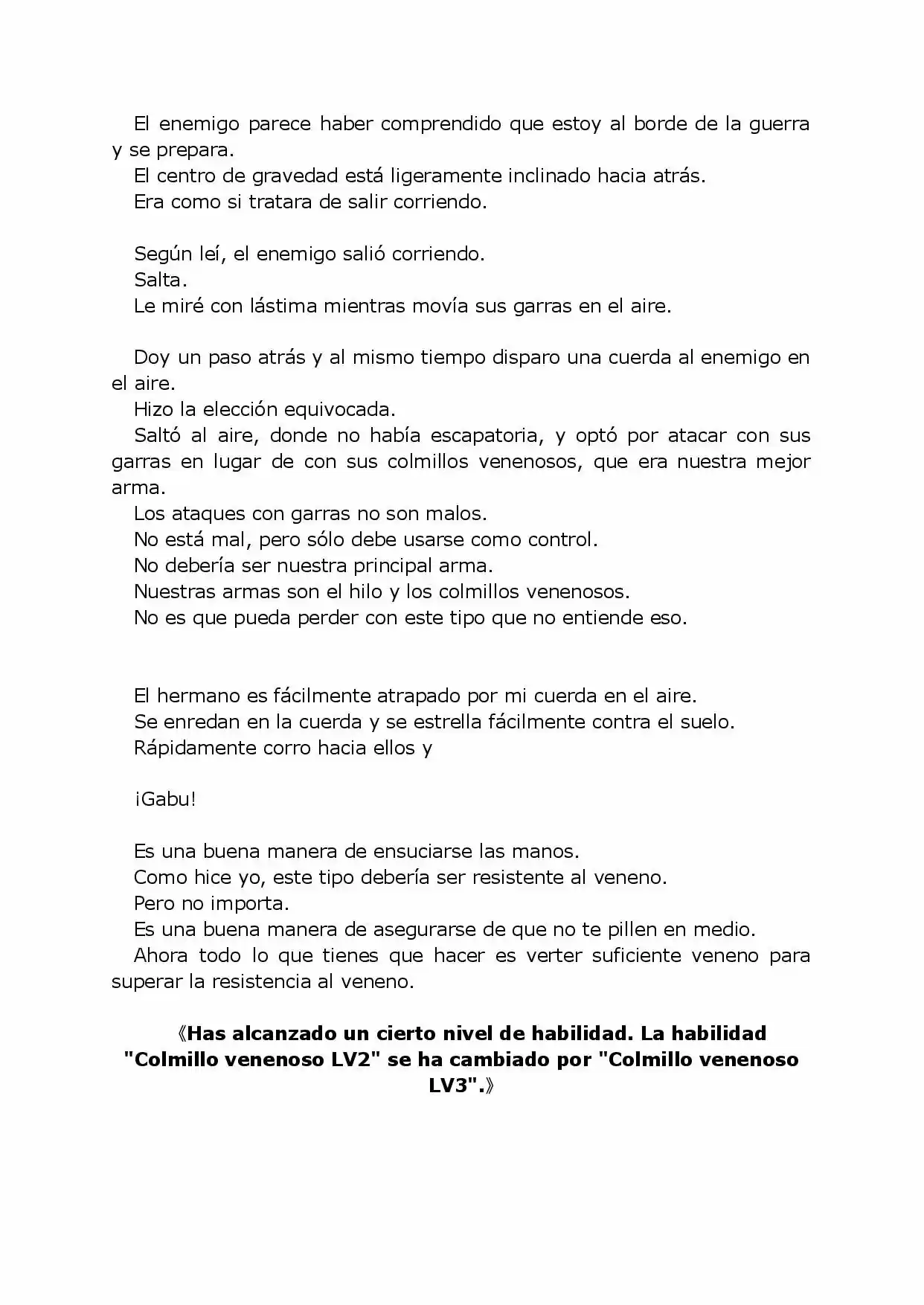 El enemigo parece haber comprendido que estoy al borde de la guerra y se prepara.
El centro de gravedad está ligeramente inclinado hacia atrás.
Era como si tratara de salir corriendo.

Según leí, el enemigo salió corriendo.
Salta.
Le miré con lástima mientras movía sus garras en el aire.

Doy un paso atrás y al mismo tiempo disparo una cuerda al enemigo en el aire.
Hizo la elección equivocada.
Saltó al aire, donde no había escapatoria, y optó por atacar con sus garras en lugar de con sus colmillos venenosos, que era nuestra mejor arma.
Los ataques con garras no son malos.
No está mal, pero sólo debe usarse como control.
No debería ser nuestra principal arma.
Nuestras armas son el hilo y los colmillos venenosos.
No es que pueda perder con este tipo que no entiende eso.

El hermano es fácilmente atrapado por mi cuerda en el aire.
Se enredan en la cuerda y se estrella fácilmente contra el suelo.
Rápidamente corro hacia ellos y

¡Gabu!

Es una buena manera de ensuciarse las manos.
Como hice yo, este tipo debería ser resistente al veneno.
Pero no importa.
Es una buena manera de asegurarse de que no te pillen en medio.
Ahora todo lo que tienes que hacer es verter suficiente veneno para superar la resistencia al veneno.

《Has alcanzado un cierto nivel de habilidad. La habilidad "Colmillo venenoso LV2" se ha cambiado por "Colmillo venenoso LV3".》